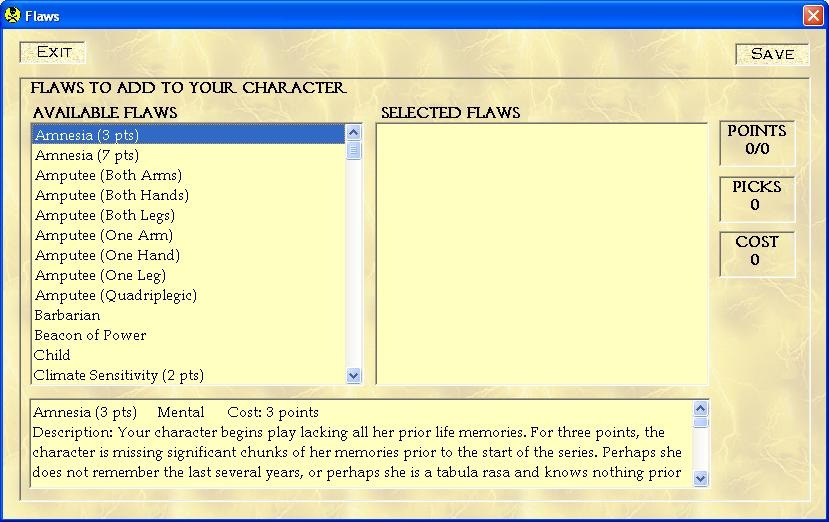 Flaws

EXIT

SAVE

FLAWS TO ADD TO YOUR CHARACTER

AVAILABLE FLAWS

Amnesia (3 pts)
Amnesia (7 pts)
Amputee (Both Arms)
Amputee (Both Hands)
Amputee (Both Legs)
Amputee (One Arm)
Amputee (One Hand)
Amputee (One Leg)
Amputee (Quadriplegic)
Barbarian
Beacon of Power
Child
Climate Sensitivity (2 pts)

SELECTED FLAWS

POINTS
0/0

PICKS
0

COST
0

Amnesia (3 pts) Mental Cost: 3 points
Description: Your character begins play lacking all her prior life memories. For three points, the character is missing significant chunks of her memories prior to the start of the series. Perhaps she does not remember the last several years, or perhaps she is a tabula rasa and knows nothing prior